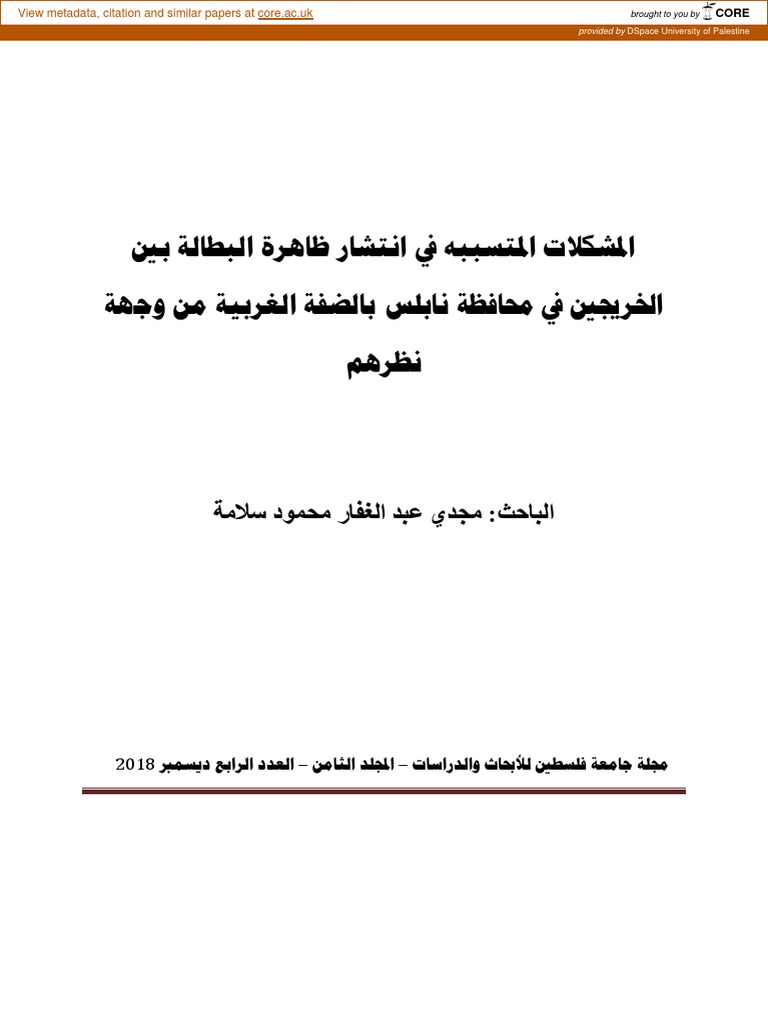 View metadata, citation and similar papers at core.ac.uk

brought to you by CORE

provided by DSpace University of Palestine

المشكلات المتسببه في انتشار ظاهرة البطالة بين الخريجين في محافظة نابلس بالضفة الغربية من وجهة نظرهم

الباحث: مجدي عبد الغفار محمود سلامة

مجلة جامعة فلسطين للأبحاث والدراسات – المجلد الثامن – العدد الرابع ديسمبر 2018